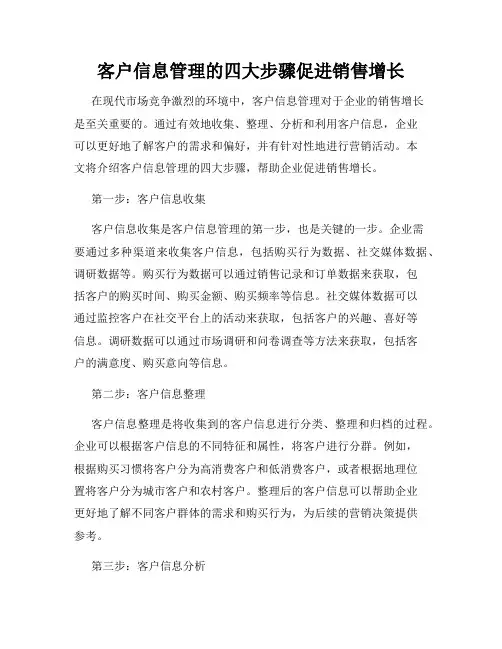 客户信息管理的四大步骤促进销售增长

在现代市场竞争激烈的环境中，客户信息管理对于企业的销售增长是至关重要的。通过有效地收集、整理、分析和利用客户信息，企业可以更好地了解客户的需求和偏好，并有针对性地进行营销活动。本文将介绍客户信息管理的四大步骤，帮助企业促进销售增长。

第一步：客户信息收集

客户信息收集是客户信息管理的第一步，也是关键的一步。企业需要通过多种渠道来收集客户信息，包括购买行为数据、社交媒体数据、调研数据等。购买行为数据可以通过销售记录和订单数据来获取，包括客户的购买时间、购买金额、购买频率等信息。社交媒体数据可以通过监控客户在社交平台上的活动来获取，包括客户的兴趣、喜好等信息。调研数据可以通过市场调研和问卷调查等方法来获取，包括客户的满意度、购买意向等信息。

第二步：客户信息整理

客户信息整理是将收集到的客户信息进行分类、整理和归档的过程。企业可以根据客户信息的不同特征和属性，将客户进行分群。例如，根据购买习惯将客户分为高消费客户和低消费客户，或者根据地理位置将客户分为城市客户和农村客户。整理后的客户信息可以帮助企业更好地了解不同客户群体的需求和购买行为，为后续的营销决策提供参考。

第三步：客户信息分析